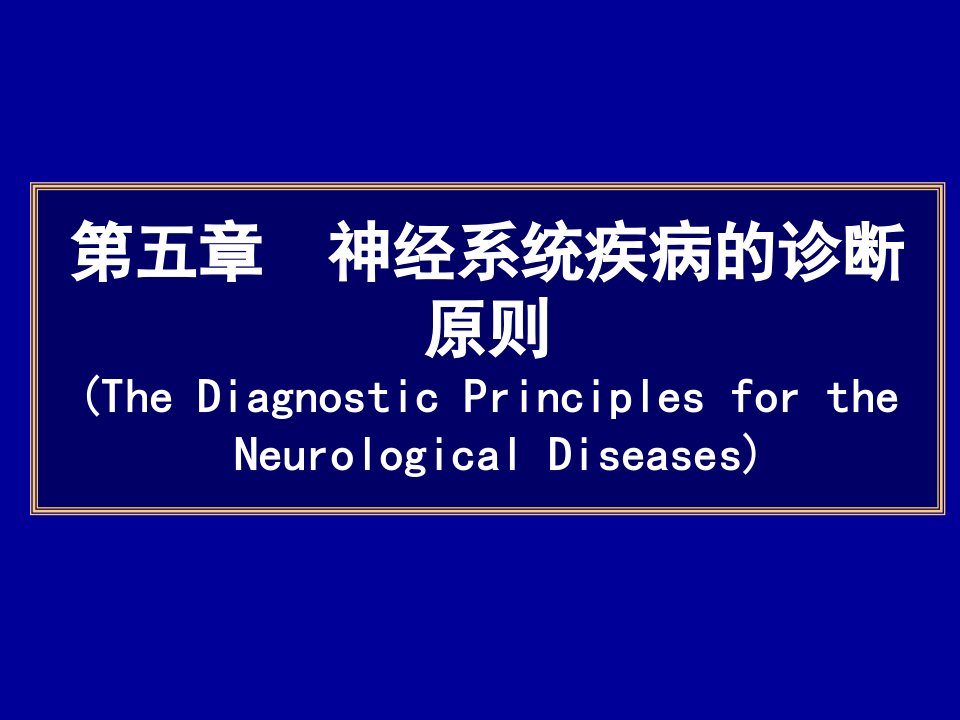 第五章　神经系统疾病的诊断原则

(The Diagnostic Principles for the Neurological Diseases)